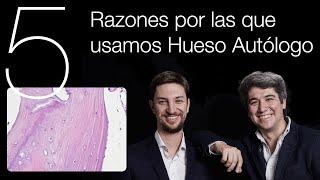 5

Razones por las que usamos Hueso Autólogo